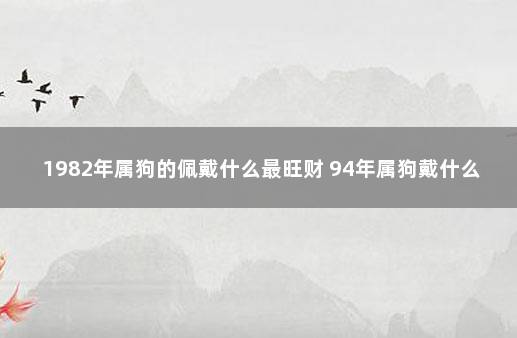 1982年属狗的佩戴什么最旺财 94年属狗戴什么